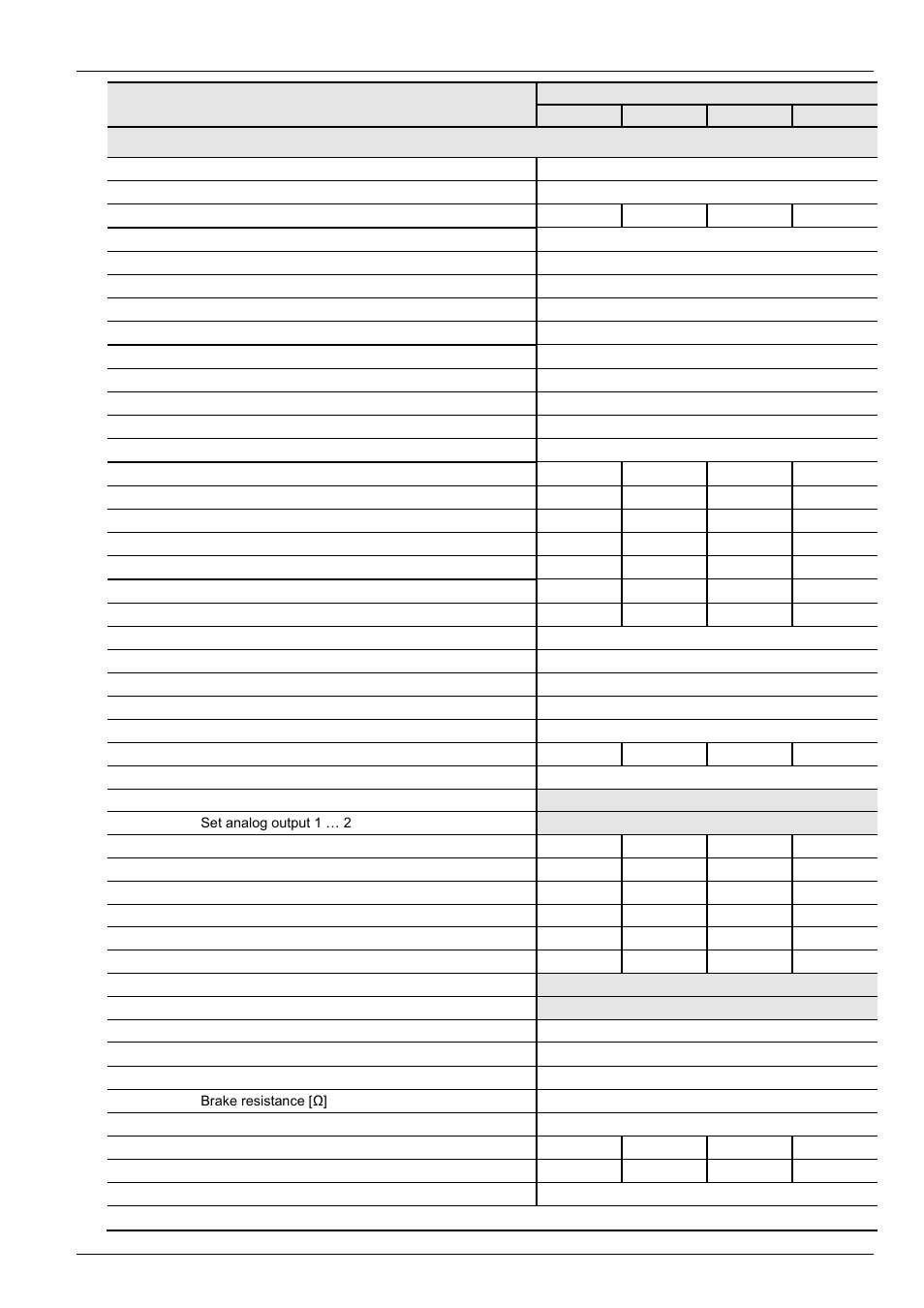 Set analog output 1 … 2

Brake resistance [Ω]